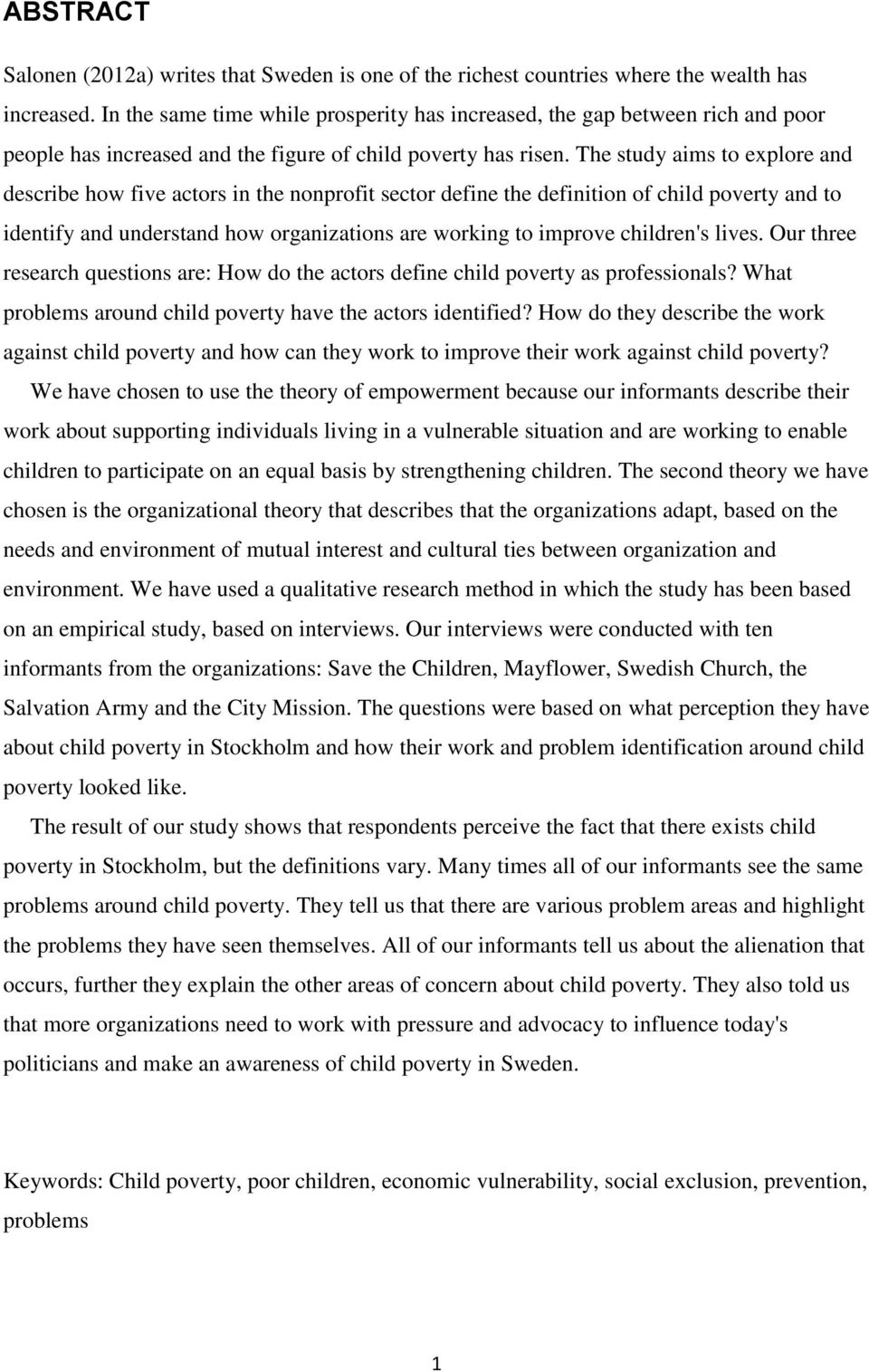 ABSTRACT

Salonen (2012a) writes that Sweden is one of the richest countries where the wealth has increased. In the same time while prosperity has increased, the gap between rich and poor people has increased and the figure of child poverty has risen. The study aims to explore and describe how five actors in the nonprofit sector define the definition of child poverty and to identify and understand how organizations are working to improve children's lives. Our three research questions are: How do the actors define child poverty as professionals? What problems around child poverty have the actors identified? How do they describe the work against child poverty and how can they work to improve their work against child poverty?

We have chosen to use the theory of empowerment because our informants describe their work about supporting individuals living in a vulnerable situation and are working to enable children to participate on an equal basis by strengthening children. The second theory we have chosen is the organizational theory that describes that the organizations adapt, based on the needs and environment of mutual interest and cultural ties between organization and environment. We have used a qualitative research method in which the study has been based on an empirical study, based on interviews. Our interviews were conducted with ten informants from the organizations: Save the Children, Mayflower, Swedish Church, the Salvation Army and the City Mission. The questions were based on what perception they have about child poverty in Stockholm and how their work and problem identification around child poverty looked like.

The result of our study shows that respondents perceive the fact that there exists child poverty in Stockholm, but the definitions vary. Many times all of our informants see the same problems around child poverty. They tell us that there are various problem areas and highlight the problems they have seen themselves. All of our informants tell us about the alienation that occurs, further they explain the other areas of concern about child poverty. They also told us that more organizations need to work with pressure and advocacy to influence today's politicians and make an awareness of child poverty in Sweden.

Keywords: Child poverty, poor children, economic vulnerability, social exclusion, prevention, problems

1